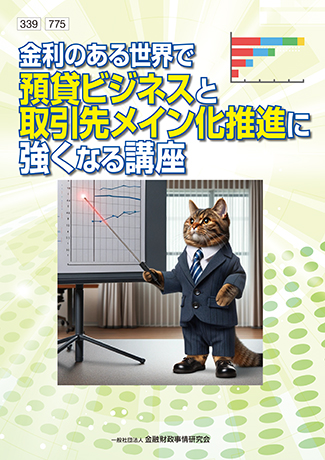 339 775

金利のある世界で
預貸ビジネスと
取引先メイン化推進に
強くなる講座

一般社団法人 金融財政事情研究会